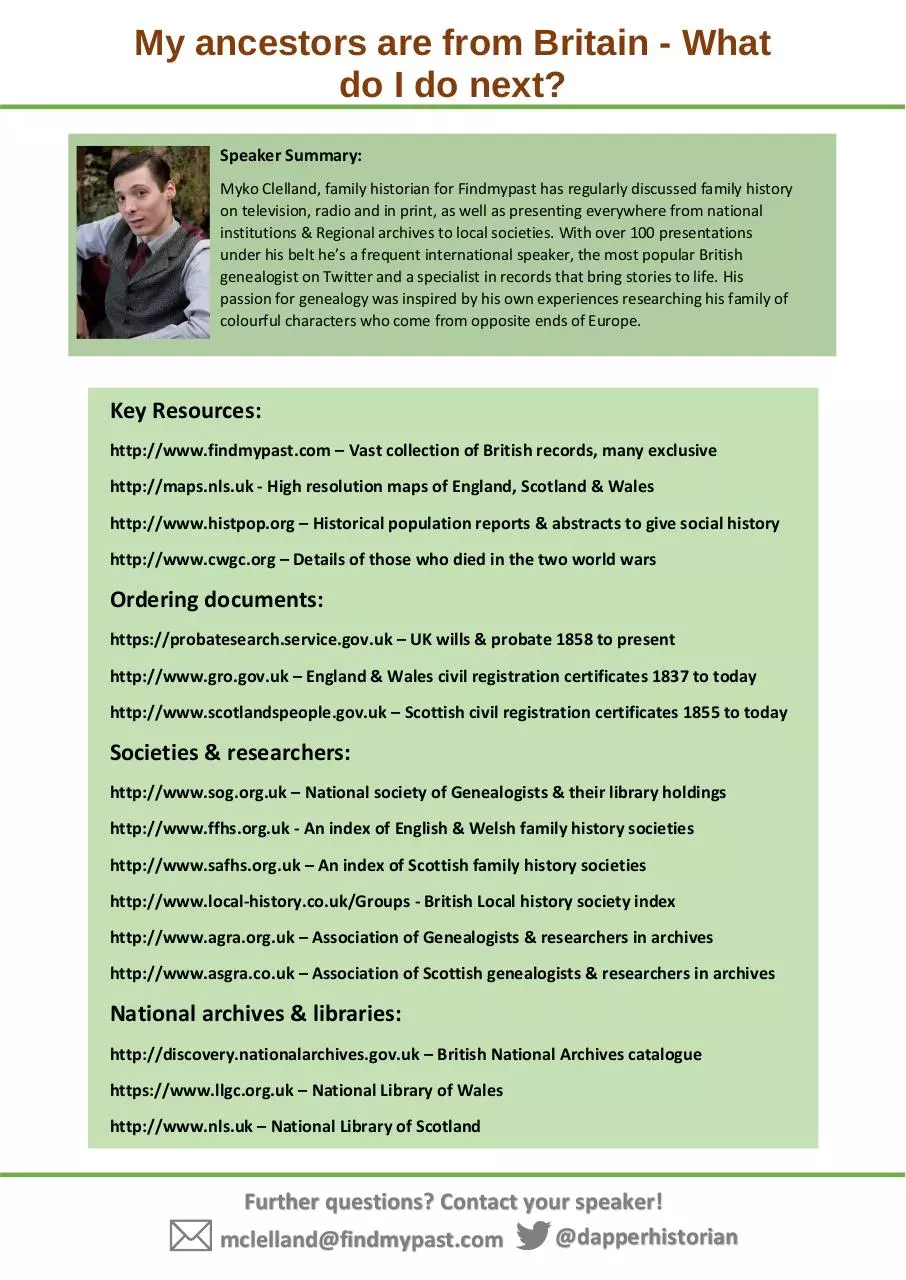 My ancestors are from Britain - What do I do next?

Speaker Summary:

Myko Clelland, family historian for Findmypast has regularly discussed family history on television, radio and in print, as well as presenting everywhere from national institutions & Regional archives to local societies. With over 100 presentations under his belt he's a frequent international speaker, the most popular British genealogist on Twitter and a specialist in records that bring stories to life. His passion for genealogy was inspired by his own experiences researching his family of colourful characters who come from opposite ends of Europe.

Key Resources:

http://www.findmypast.com – Vast collection of British records, many exclusive

http://maps.nls.uk - High resolution maps of England, Scotland & Wales

http://www.histpop.org – Historical population reports & abstracts to give social history

http://www.cwgc.org – Details of those who died in the two world wars

Ordering documents:

https://probatesearch.service.gov.uk – UK wills & probate 1858 to present

http://www.gro.gov.uk – England & Wales civil registration certificates 1837 to today

http://www.scotlandspeople.gov.uk – Scottish civil registration certificates 1855 to today

Societies & researchers:

http://www.sog.org.uk – National society of Genealogists & their library holdings

http://www.ffhs.org.uk - An index of English & Welsh family history societies

http://www.safhs.org.uk – An index of Scottish family history societies

http://www.local-history.co.uk/Groups - British Local history society index

http://www.agra.org.uk – Association of Genealogists & researchers in archives

http://www.asgra.co.uk – Association of Scottish genealogists & researchers in archives

National archives & libraries:

http://discovery.nationalarchives.gov.uk – British National Archives catalogue

https://www.llgc.org.uk – National Library of Wales

http://www.nls.uk – National Library of Scotland

Further questions? Contact your speaker!

mclelland@findmypast.com @dapperhistorian